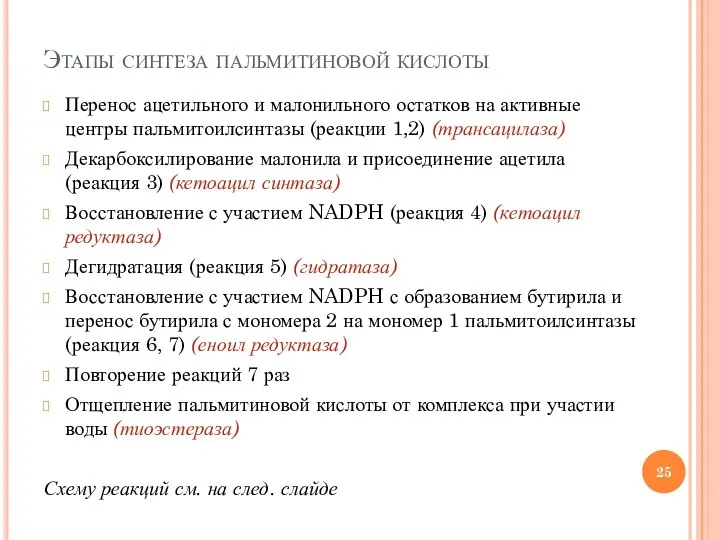 Этапы синтеза пальмитиновой кислоты

Перенос ацетильного и малонильного остатков на активные центры пальмитоилсинтазы (реакции 1,2) (трансацилаза)

Декарбоксилирование малонила и присоединение ацетила (реакция 3) (кетоацил синтаза)

Восстановление с участием NADPH (реакция 4) (кетоацил редуктаза)

Дегидратация (реакция 5) (гидратаза)

Восстановление с участием NADPH с образованием бутирила и перенос бутирила с мономера 2 на мономер 1 пальмитоилсинтазы (реакция 6, 7) (еноил редуктаза)

Повторение реакций 7 раз

Отщепление пальмитиновой кислоты от комплекса при участии воды (тиоэстераза)

25

Схему реакций см. на след. слайде